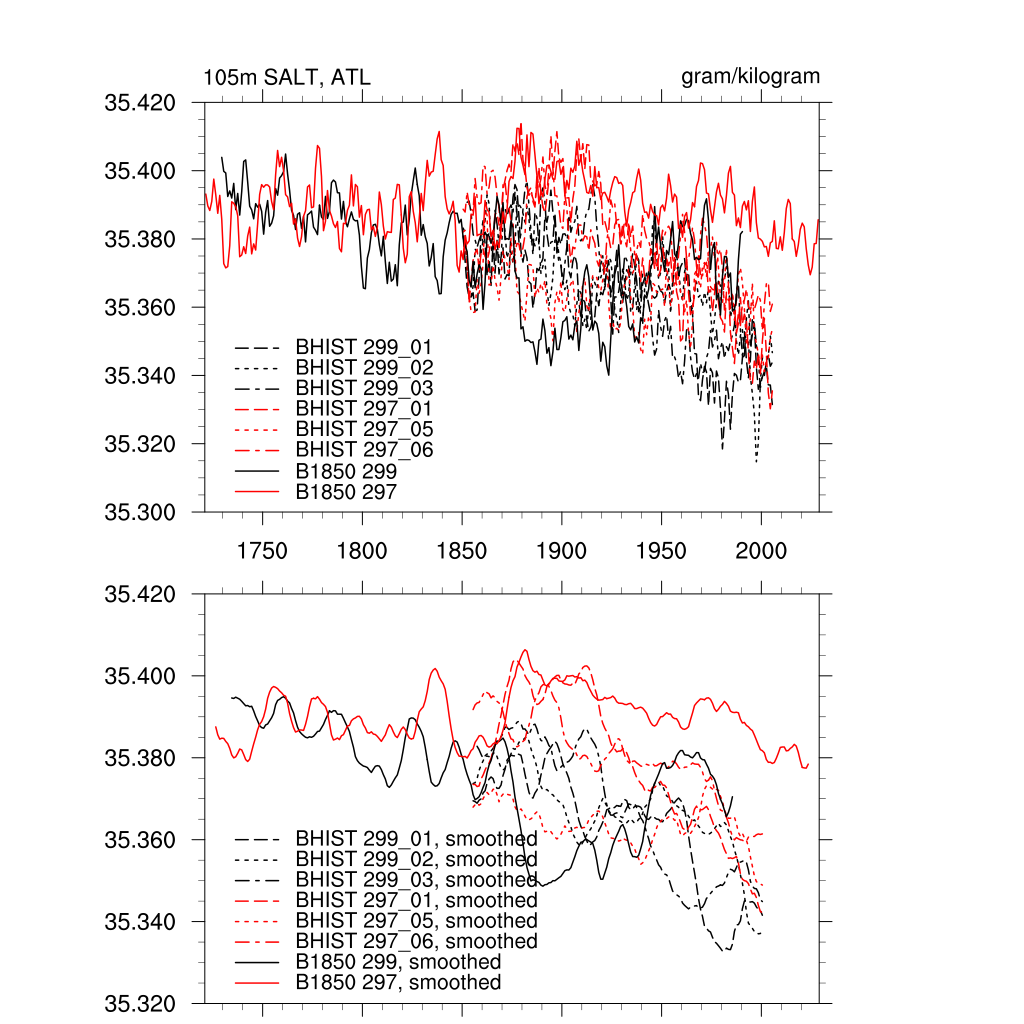 105m SALT, ATL

gram/kilogram

35.420
35.400
35.380
35.360
35.340
35.320
35.300

BHIST 299_01
BHIST 299_02
BHIST 299_03
BHIST 297_01
BHIST 297_05
BHIST 297_06
B1850 299
B1850 297

1750 1800 1850 1900 1950 2000

35.420
35.400
35.380
35.360
35.340
35.320

BHIST 299_01, smoothed
BHIST 299_02, smoothed
BHIST 299_03, smoothed
BHIST 297_01, smoothed
BHIST 297_05, smoothed
BHIST 297_06, smoothed
B1850 299, smoothed
B1850 297, smoothed